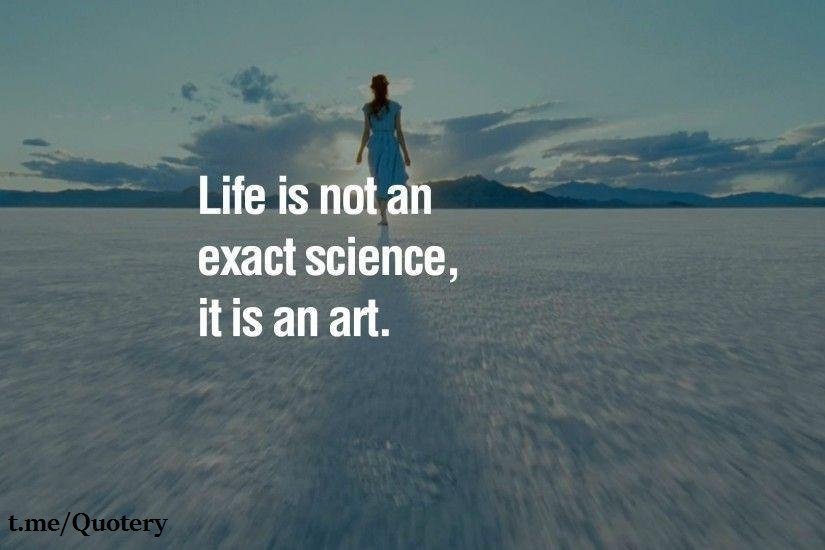 Life is not an exact science, it is an art.

t.me/Quotery